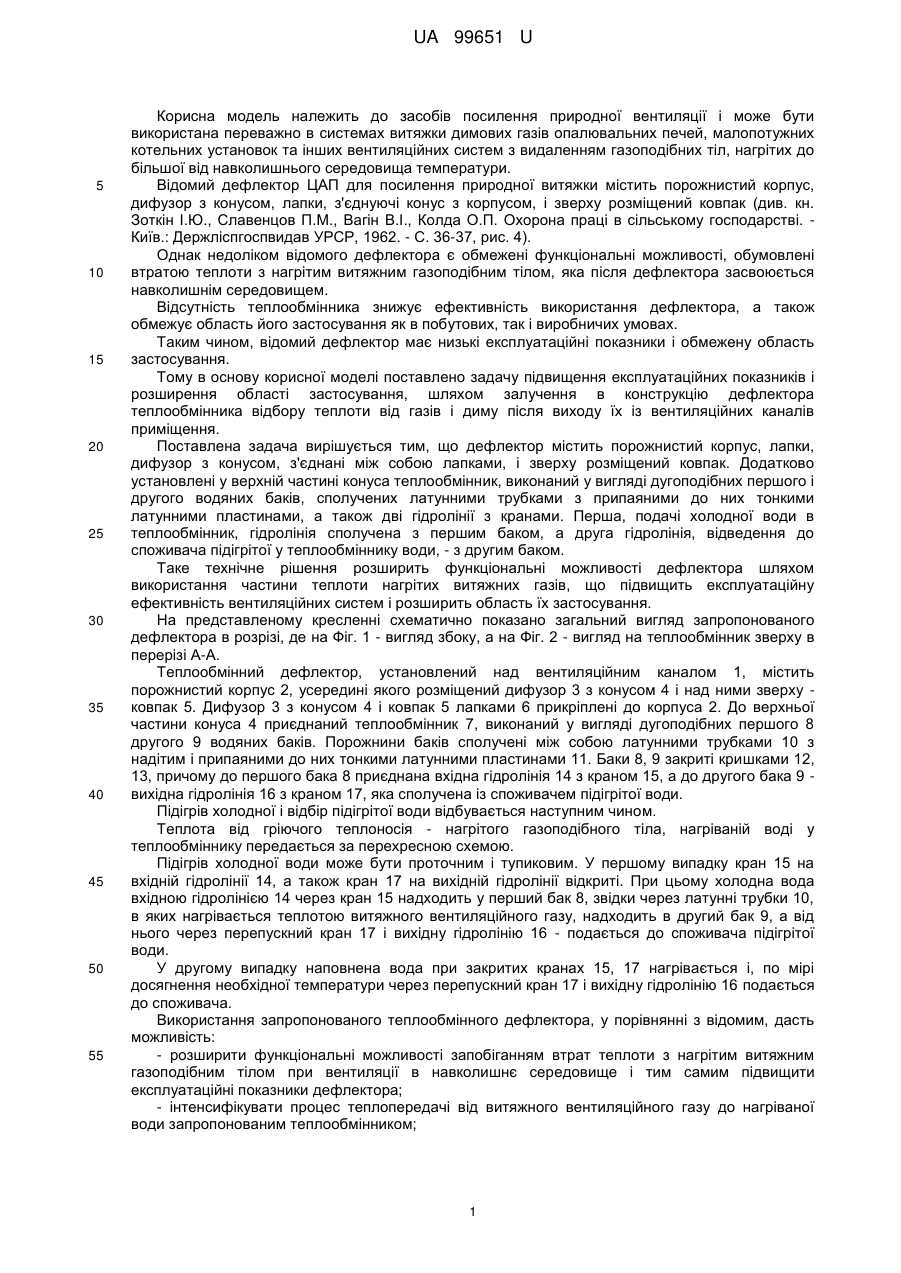 UA 99651 U

Корисна модель належить до засобів посилення природної вентиляції і може бути використана переважно в системах витяжки димових газів опалювальних печей, малопотужних котельних установок та інших вентиляційних систем з видаленням газоподібних тіл, нагрітих до більшої від навколишнього середовища температури.

5 Відомий дефлектор ЦАП для посилення природної витяжки містить порожнистий корпус, дифузор з конусом, лапки, з'єднуючі конус з корпусом, і зверху розміщений ковпак (див. кн. Зоткін І.Ю., Славенцов П.М., Вагін В.І., Колда О.П. Охорона праці в сільському господарстві. - Київ.: Держліспгоспвидав УРСР, 1962. - С. 36-37, рис. 4).

Однак недоліком відомого дефлектора є обмежені функціональні можливості, обумовлені 10 втратою теплоти з нагрітим витяжним газоподібним тілом, яка після дефлектора засвоюється навколишнім середовищем.

Відсутність теплообмінника знижує ефективність використання дефлектора, а також обмежує область його застосування як в побутових, так і виробничих умовах.

Таким чином, відомий дефлектор має низькі експлуатаційні показники і обмежену область 15 застосування.

Тому в основу корисної моделі поставлено задачу підвищення експлуатаційних показників і розширення області застосування, шляхом залучення в конструкцію дефлектора теплообмінника відбору теплоти від газів і диму після виходу їх із вентиляційних каналів приміщення.

20 Поставлена задача вирішується тим, що дефлектор містить порожнистий корпус, лапки, дифузор з конусом, з'єднані між собою лапками, і зверху розміщений ковпак. Додатково установлені у верхній частині конуса теплообмінник, виконаний у вигляді дугоподібних першого і другого водяних баків, сполучених латунними трубками з припаяними до них тонкими латунними пластинами, а також дві гідролінії з кранами. Перша, подачі холодної води в 25 теплообмінник, гідролінія сполучена з першим баком, а друга гідролінія, відведення до споживача підігрітої у теплообміннику води, - з другим баком.

Таке технічне рішення розширить функціональні можливості дефлектора шляхом використання частини теплоти нагрітих витяжних газів, що підвищить експлуатаційну ефективність вентиляційних систем і розширить область їх застосування.

30 На представленому кресленні схематично показано загальний вигляд запропонованого дефлектора в розрізі, де на Фіг. 1 - вигляд збоку, а на Фіг. 2 - вигляд на теплообмінник зверху в перерізі А-А.

Теплообмінний дефлектор, установлений над вентиляційним каналом 1, містить порожнистий корпус 2, усередині якого розміщений дифузор 3 з конусом 4 і над ними зверху - 35 ковпак 5. Дифузор 3 з конусом 4 і ковпак 5 лапками 6 прикріплені до корпуса 2. До верхньої частини конуса 4 приєднаний теплообмінник 7, виконаний у вигляді дугоподібних першого 8 другого 9 водяних баків. Порожнини баків сполучені між собою латунними трубками 10 з надітим і припаяними до них тонкими латунними пластинами 11. Баки 8, 9 закриті кришками 12, 13, причому до першого бака 8 приєднана вхідна гідролінія 14 з краном 15, а до другого бака 9 - 40 вихідна гідролінія 16 з краном 17, яка сполучена із споживачем підігрітої води.

Підігрів холодної і відбір підігрітої води відбувається наступним чином.

Теплота від гріючого теплоносія - нагрітого газоподібного тіла, нагріваній воді у теплообміннику передається за перехресною схемою.

Підігрів холодної води може бути проточним і тупиковим. У першому випадку кран 15 на 45 вхідній гідролінії 14, а також кран 17 на вихідній гідролінії відкриті. При цьому холодна вода вхідною гідролінією 14 через кран 15 надходить у перший бак 8, звідки через латунні трубки 10, в яких нагрівається теплотою витяжного вентиляційного газу, надходить в другий бак 9, а від нього через перепускний кран 17 і вихідну гідролінію 16 - подається до споживача підігрітої води.

50 У другому випадку наповнена вода при закритих кранах 15, 17 нагрівається і, по мірі досягнення необхідної температури через перепускний кран 17 і вихідну гідролінію 16 подається до споживача.

Використання запропонованого теплообмінного дефлектора, у порівнянні з відомим, дасть можливість:

55 - розширити функціональні можливості запобіганням втрат теплоти з нагрітим витяжним газоподібним тілом при вентиляції в навколишнє середовище і тим самим підвищити експлуатаційні показники дефлектора;

- інтенсифікувати процес теплопередачі від витяжного вентиляційного газу до нагріваної води запропонованим теплообмінником;

1